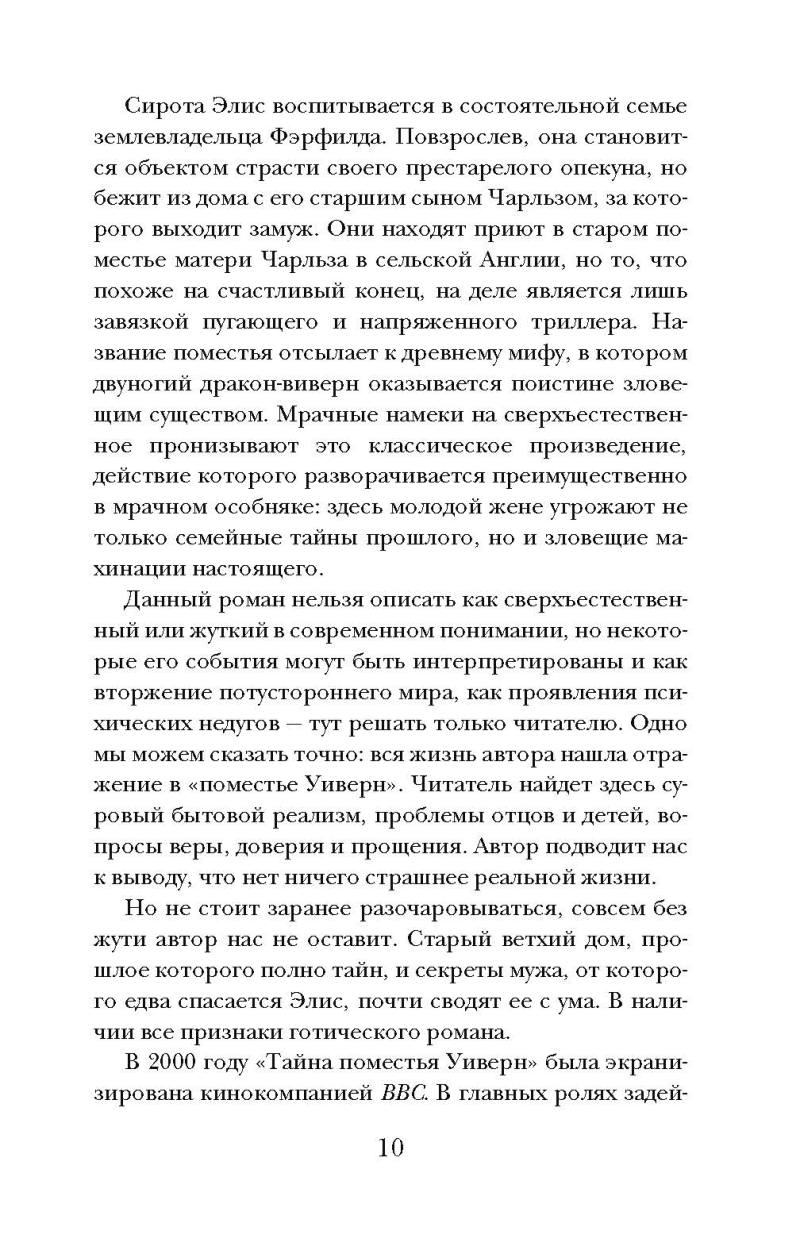 Сирота Элис воспитывается в состоятельной семье землевладельца Фэрфилда. Повзрослев, она становится объектом страсти своего престарелого опекуна, но бежит из дома с его старшим сыном Чарльзом, за которого выходит замуж. Они находят приют в старом поместье матери Чарльза в сельской Англии, но то, что похоже на счастливый конец, на деле является лишь завязкой пугающего и напряженного триллера. Название поместья отсылает к древнему мифу, в котором двуногий дракон-виверн оказывается поистине зловещим существом. Мрачные намеки на сверхъестественное пронизывают это классическое произведение, действие которого разворачивается преимущественно в мрачном особняке: здесь молодой жене угрожают не только семейные тайны прошлого, но и зловещие махинации настоящего.

Данный роман нельзя описать как сверхъестественный или жуткий в современном понимании, но некоторые его события могут быть интерпретированы и как вторжение потустороннего мира, как проявления психических недугов — тут решать только читателю. Одно мы можем сказать точно: вся жизнь автора нашла отражение в «поместье Уиверн». Читатель найдет здесь суровый бытовой реализм, проблемы отцов и детей, вопросы веры, доверия и прощения. Автор подводит нас к выводу, что нет ничего страшнее реальной жизни.

Но не стоит заранее разочаровываться, совсем без жути автор нас не оставит. Старый ветхий дом, прошлое которого полно тайн, и секреты мужа, от которого едва спасается Элис, почти сводят ее с ума. В наличии все признаки готического романа.

В 2000 году «Тайна поместья Уиверн» была экранизирована кинокомпанией BBC. В главных ролях задей-

10